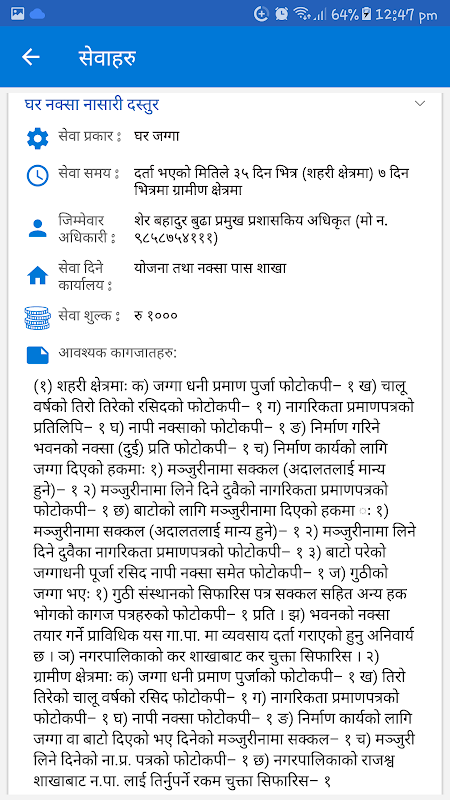 64% 12:47 pm

सेवाहरु

घर नक्सा नासारी दस्तुर

सेवा प्रकार : घर जग्गा

सेवा समय : दर्ता भएको मितिले ३५ दिन भित्र (शहरी क्षेत्रमा) ७ दिन भित्रमा ग्रामीण क्षेत्रमा

जिम्मेवार अधिकारी : शेर बहादुर बुढा प्रमुख प्रशासकिय अधिकृत (मो न. ९८५८७५४१११)

सेवा दिने कार्यालय : योजना तथा नक्सा पास शाखा

सेवा शुल्क : रु १०००

आवश्यक कागजातहरु:

(१) शहरी क्षेत्रमाः क) जग्गा धनी प्रमाण पुर्जा फोटोकपी– १ ख) चालू वर्षको तिरो तिरेको रसिदको फोटोकपी– १ ग) नागरिकता प्रमाणपत्रको प्रतिलिपि– १ घ) नापी नक्साको फोटोकपी– १ ङ) निर्माण गरिने भवनको नक्सा (दुई) प्रति फोटोकपी– १ च) निर्माण कार्यको लागि जग्गा दिएको हकमाः १) मञ्जुरीनामा सक्कल (अदालतलाई मान्य हुने)– १ २) मञ्जुरीनामा लिने दिने दुवैको नागरिकता प्रमाणपत्रको फोटोकपी– १ छ) बाटोको लागि मञ्जुरीनामा दिएको हकमा ः १) मञ्जुरीनामा सक्कल (अदालतलाई मान्य हुने)– १ २) मञ्जुरीनामा लिने दिने दुवैका नागरिकता प्रमाणपत्रको फोटोकपी– १ ३) बाटो परेको जग्गाधनी पूर्जा रसिद नापी नक्सा समेत फोटोकपी– १ ज) गुठीको जग्गा भएः १) गुठी संस्थानको सिफारिस पत्र सक्कल सहित अन्य हक भोगको कागज पत्रहरुको फोटोकपी– १ प्रति । झ) भवनको नक्सा तयार गर्ने प्राविधिक यस गा.पा. मा व्यवसाय दर्ता गराएको हुनु अनिवार्य छ । ञ) नगरपालिकाको कर शाखाबाट कर चुक्ता सिफारिस । २) ग्रामीण क्षेत्रमाः क) जग्गा धनी प्रमाण पुर्जाको फोटोकपी– १ ख) तिरो तिरेको चालू वर्षको रसिद फोटोकपी– १ ग) नागरिकता प्रमाणपत्रको फोटोकपी– १ घ) नापी नक्सा फोटोकपी– १ ङ) निर्माण कार्यको लागि जग्गा वा बाटो दिएको भए दिनेको मञ्जुरीनामा सक्कल– १ च) मञ्जुरी लिने दिनेको ना.प्र. पत्रको फोटोकपी– १ छ) नगरपालिकाको राजश्व शाखाबाट न.पा. लाई तिर्नुपर्ने रकम चुक्ता सिफारिस– १